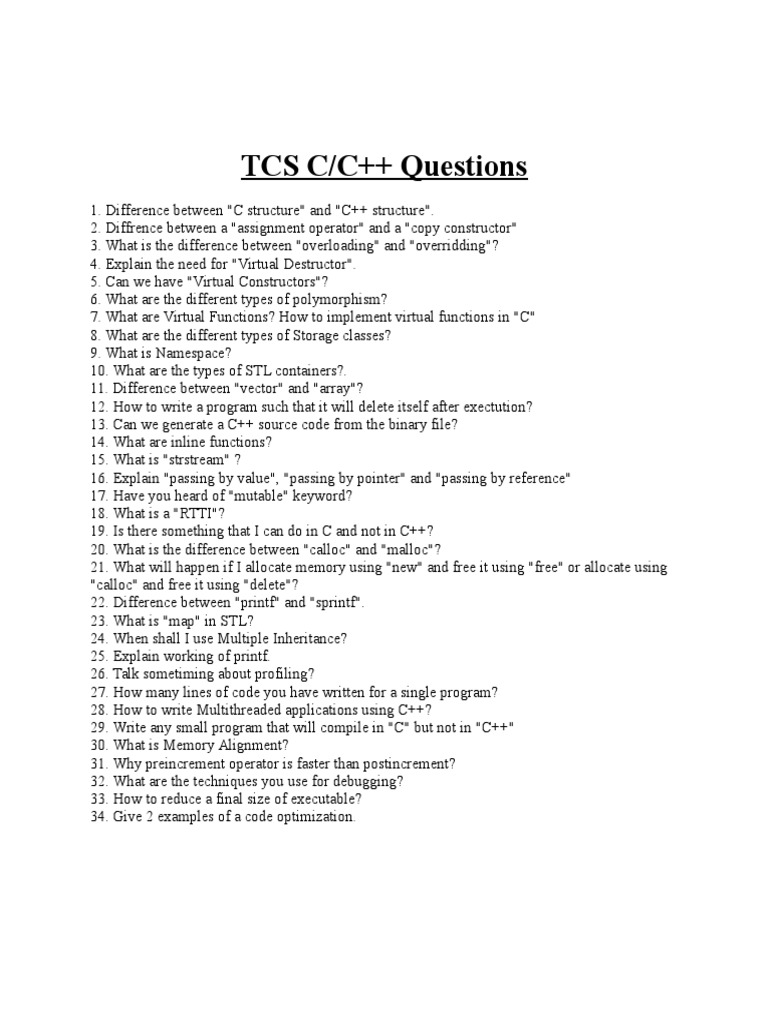 TCS C/C++ Questions

1. Difference between "C structure" and "C++ structure".
2. Diffrence between a "assignment operator" and a "copy constructor"
3. What is the difference between "overloading" and "overridding"?
4. Explain the need for "Virtual Destructor".
5. Can we have "Virtual Constructors"?
6. What are the different types of polymorphism?
7. What are Virtual Functions? How to implement virtual functions in "C"
8. What are the different types of Storage classes?
9. What is Namespace?
10. What are the types of STL containers?.
11. Difference between "vector" and "array"?
12. How to write a program such that it will delete itself after exectution?
13. Can we generate a C++ source code from the binary file?
14. What are inline functions?
15. What is "strstream" ?
16. Explain "passing by value", "passing by pointer" and "passing by reference"
17. Have you heard of "mutable" keyword?
18. What is a "RTTI"?
19. Is there something that I can do in C and not in C++?
20. What is the difference between "calloc" and "malloc"?
21. What will happen if I allocate memory using "new" and free it using "free" or allocate using "calloc" and free it using "delete"?
22. Difference between "printf" and "sprintf".
23. What is "map" in STL?
24. When shall I use Multiple Inheritance?
25. Explain working of printf.
26. Talk sometiming about profiling?
27. How many lines of code you have written for a single program?
28. How to write Multithreaded applications using C++?
29. Write any small program that will compile in "C" but not in "C++"
30. What is Memory Alignment?
31. Why preincrement operator is faster than postincrement?
32. What are the techniques you use for debugging?
33. How to reduce a final size of executable?
34. Give 2 examples of a code optimization.